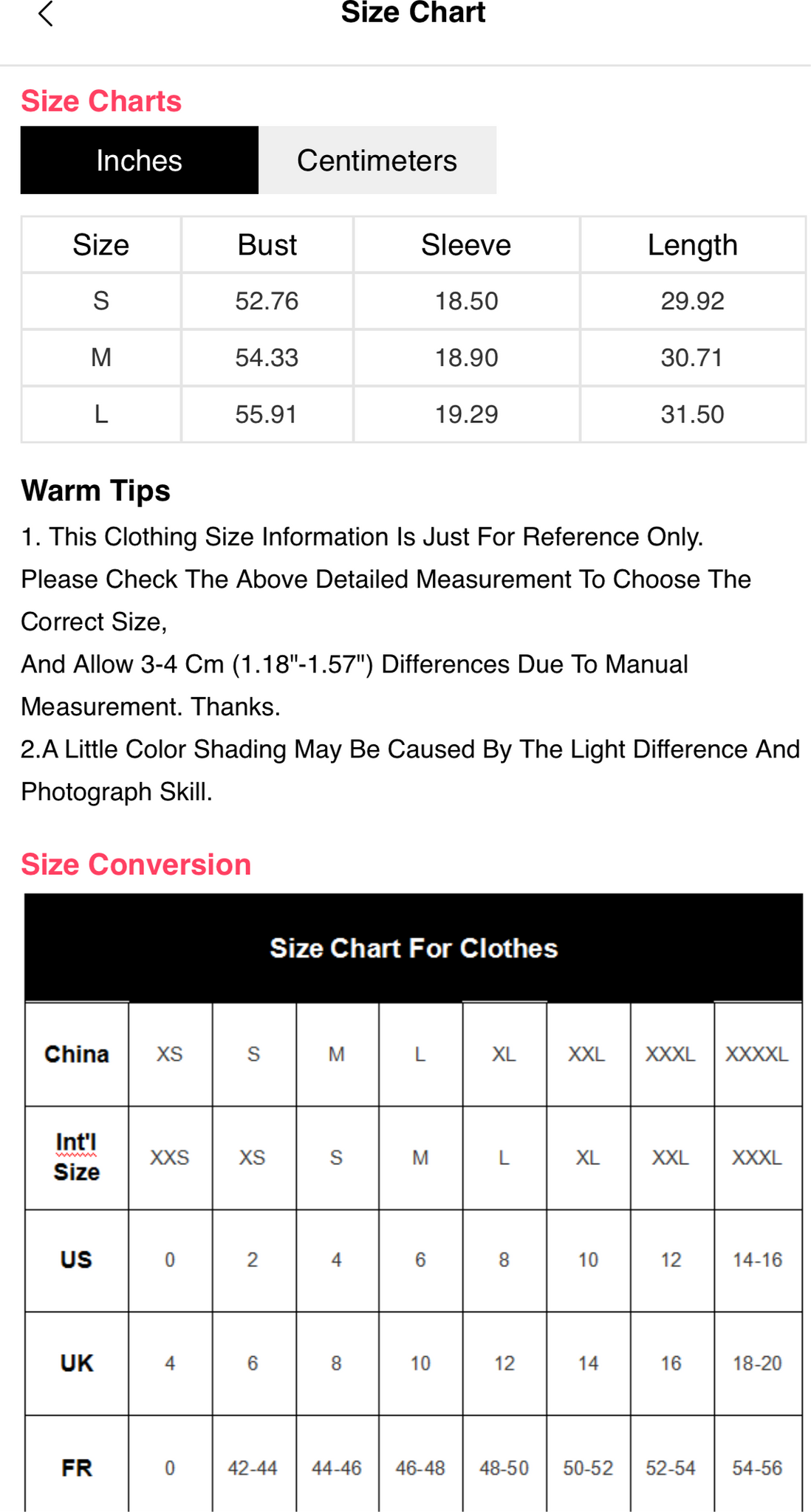 Size Chart

Size Charts

Inches Centimeters

| Size | Bust | Sleeve | Length |
|---|---|---|---|
| S | 52.76 | 18.50 | 29.92 |
| M | 54.33 | 18.90 | 30.71 |
| L | 55.91 | 19.29 | 31.50 |

Warm Tips

1. This Clothing Size Information Is Just For Reference Only. Please Check The Above Detailed Measurement To Choose The Correct Size,
And Allow 3-4 Cm (1.18"-1.57") Differences Due To Manual Measurement. Thanks.
2.A Little Color Shading May Be Caused By The Light Difference And Photograph Skill.

Size Conversion

Size Chart For Clothes

| China | XS | S | M | L | XL | XXL | XXXL | XXXXL |
|---|---|---|---|---|---|---|---|---|
| Int'l Size | XXS | XS | S | M | L | XL | XXL | XXXL |
| US | 0 | 2 | 4 | 6 | 8 | 10 | 12 | 14-16 |
| UK | 4 | 6 | 8 | 10 | 12 | 14 | 16 | 18-20 |
| FR | 0 | 42-44 | 44-46 | 46-48 | 48-50 | 50-52 | 52-54 | 54-56 |